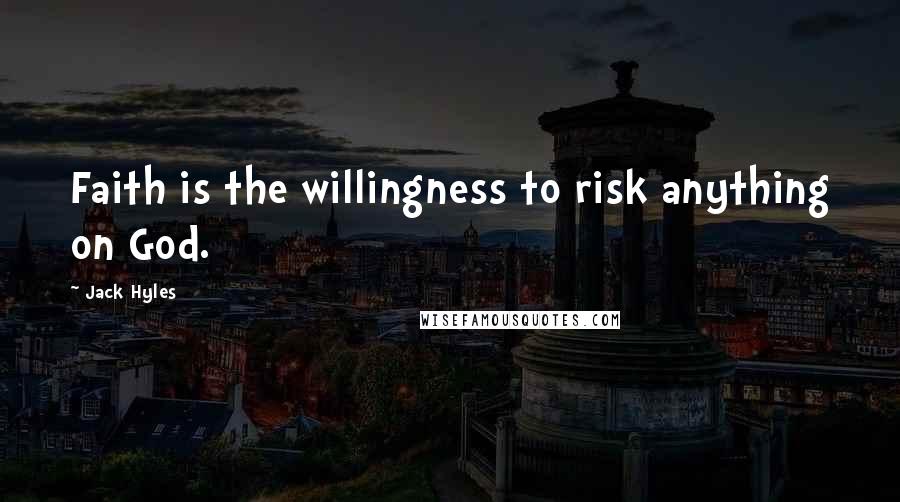 Faith is the willingness to risk anything on God.

~ Jack Hyles

WISEFAMOUSQUOTES.COM